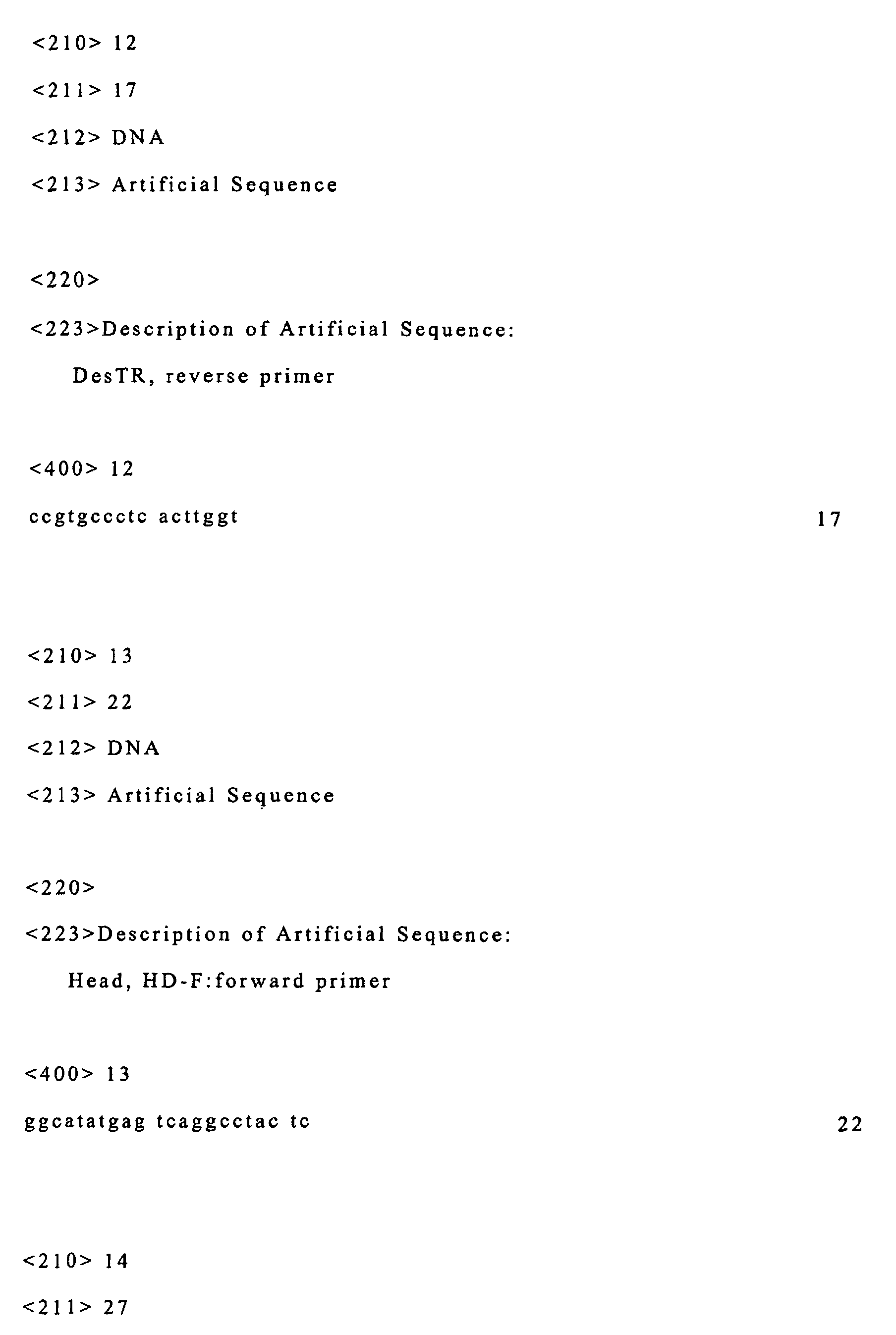 <210> 12

<211> 17

<212> DNA

<213> Artificial Sequence

<220>

<223>Description of Artificial Sequence:
DesTR, reverse primer

<400> 12

ccgtgccctc acttggt 17

<210> 13

<211> 22

<212> DNA

<213> Artificial Sequence

<220>

<223>Description of Artificial Sequence:
Head, HD-F:forward primer

<400> 13

ggcatatgag tcaggcctac tc 22

<210> 14

<211> 27